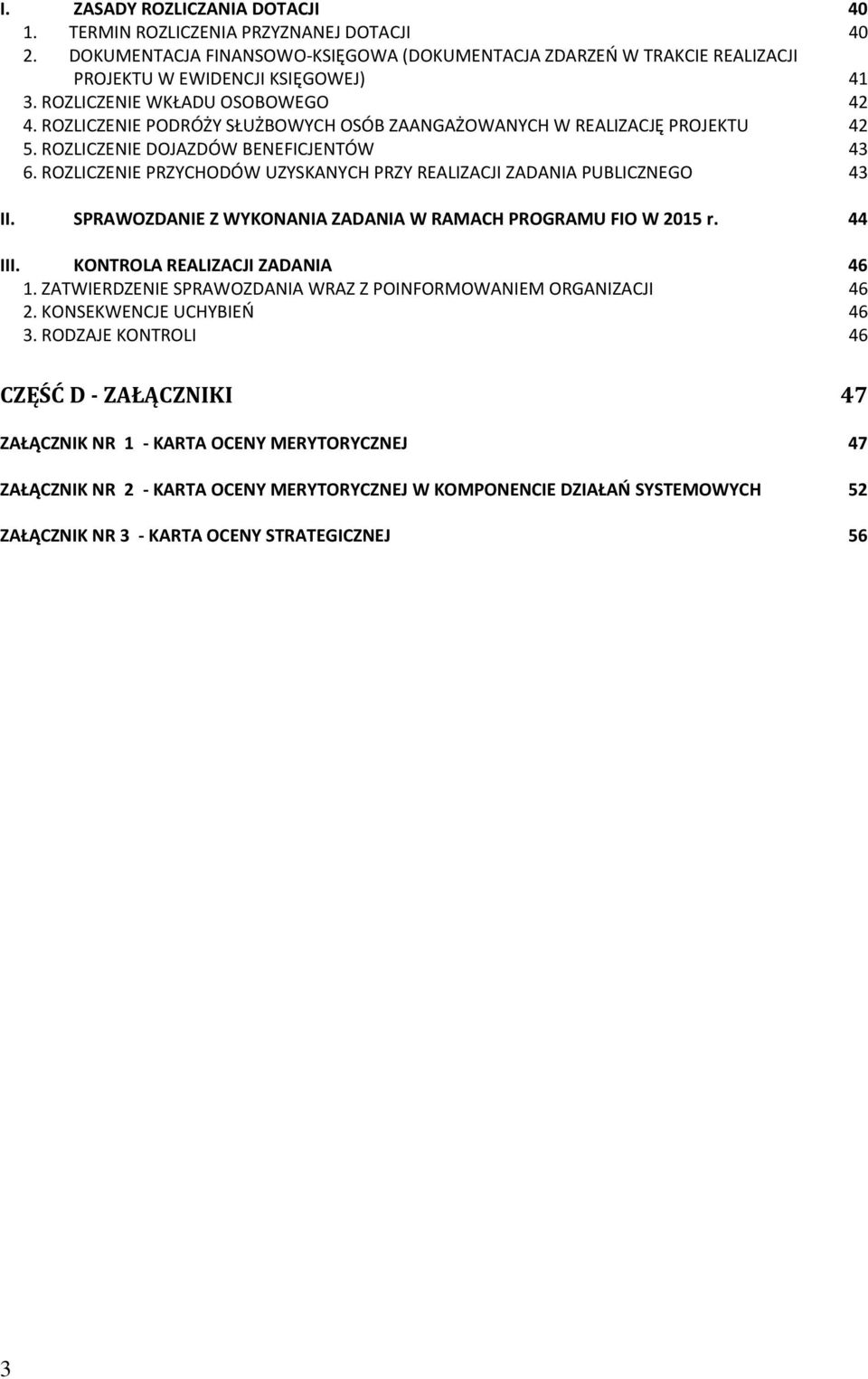 I. ZASADY ROZLICZANIA DOTACJI 40
1. TERMIN ROZLICZENIA PRZYZNANEJ DOTACJI 40
2. DOKUMENTACJA FINANSOWO-KSIĘGOWA (DOKUMENTACJA ZDARZEŃ W TRAKCIE REALIZACJI PROJEKTU W EWIDENCJI KSIĘGOWEJ) 41
3. ROZLICZENIE WKŁADU OSOBOWEGO 42
4. ROZLICZENIE PODRÓŻY SŁUŻBOWYCH OSÓB ZAANGAŻOWANYCH W REALIZACJĘ PROJEKTU 42
5. ROZLICZENIE DOJAZDÓW BENEFICJENTÓW 43
6. ROZLICZENIE PRZYCHODÓW UZYSKANYCH PRZY REALIZACJI ZADANIA PUBLICZNEGO 43

II. SPRAWOZDANIE Z WYKONANIA ZADANIA W RAMACH PROGRAMU FIO W 2015 r. 44

III. KONTROLA REALIZACJI ZADANIA 46
1. ZATWIERDZENIE SPRAWOZDANIA WRAZ Z POINFORMOWANIEM ORGANIZACJI 46
2. KONSEKWENCJE UCHYBIEŃ 46
3. RODZAJE KONTROLI 46

CZĘŚĆ D - ZAŁĄCZNIKI 47

ZAŁĄCZNIK NR 1 - KARTA OCENY MERYTORYCZNEJ 47

ZAŁĄCZNIK NR 2 - KARTA OCENY MERYTORYCZNEJ W KOMPONENCIE DZIAŁAŃ SYSTEMOWYCH 52

ZAŁĄCZNIK NR 3 - KARTA OCENY STRATEGICZNEJ 56

3